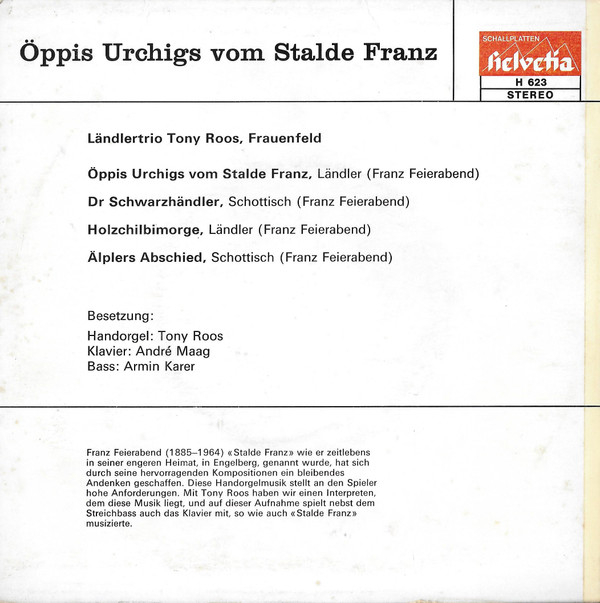 Öppis Urchigs vom Stalde Franz

SCHALLPLATTEN
helvetia
H 623
STEREO

Ländlertrio Tony Roos, Frauenfeld

Öppis Urchigs vom Stalde Franz, Ländler (Franz Feierabend)

Dr Schwarzhändler, Schottisch (Franz Feierabend)

Holzchilbimorge, Ländler (Franz Feierabend)

Älplers Abschied, Schottisch (Franz Feierabend)

Besetzung:

Handorgel: Tony Roos
Klavier: André Maag
Bass: Armin Karer

Franz Feierabend (1885–1964) «Stalde Franz» wie er zeitlebens in seiner engeren Heimat, in Engelberg, genannt wurde, hat sich durch seine hervorragenden Kompositionen ein bleibendes Andenken geschaffen. Diese Handorgelmusik stellt an den Spieler hohe Anforderungen. Mit Tony Roos haben wir einen Interpreten, dem diese Musik liegt, und auf dieser Aufnahme spielt nebst dem Streichbass auch das Klavier mit, so wie auch «Stalde Franz» musizierte.